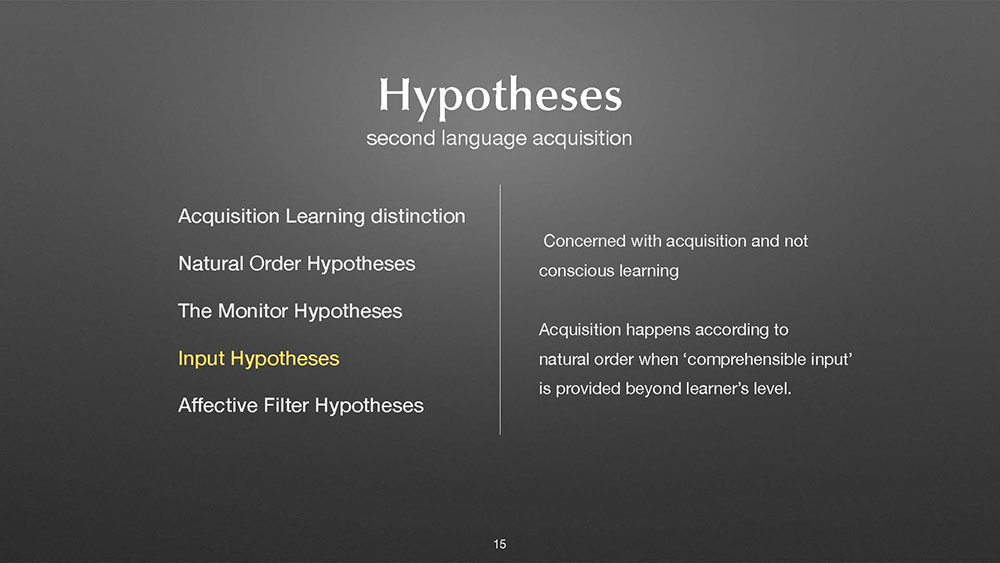 Hypotheses
second language acquisition

Acquisition Learning distinction

Natural Order Hypotheses

The Monitor Hypotheses

Input Hypotheses

Affective Filter Hypotheses

Concerned with acquisition and not conscious learning

Acquisition happens according to natural order when ‘comprehensible input’ is provided beyond learner’s level.

15